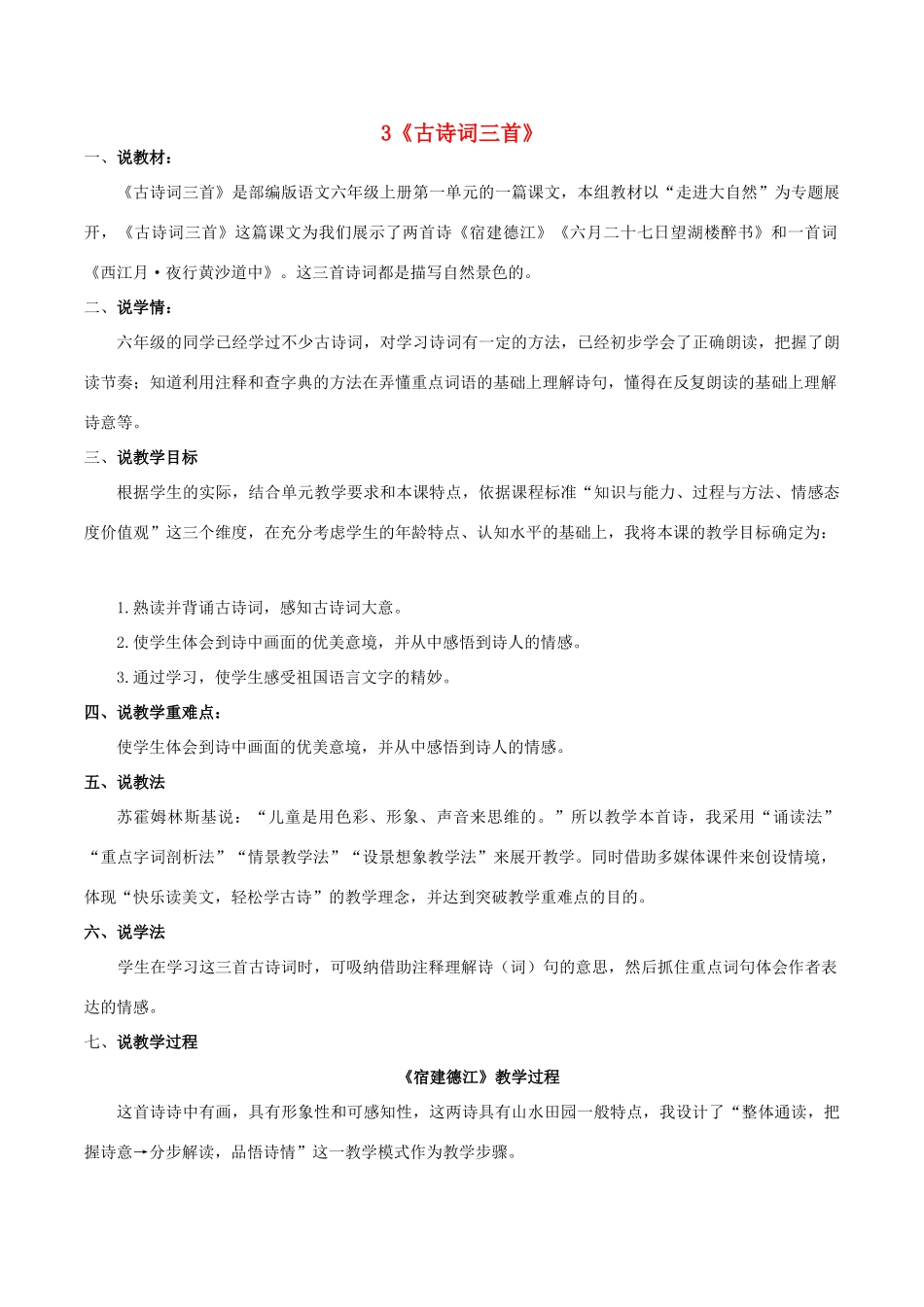 3《古诗词三首》

一、说教材：

《古诗词三首》是部编版语文六年级上册第一单元的一篇课文，本组教材以“走进大自然”为专题展开，《古诗词三首》这篇课文为我们展示了两首诗《宿建德江》《六月二十七日望湖楼醉书》和一首词《西江月·夜行黄沙道中》。这三首诗词都是描写自然景色的。

二、说学情：

六年级的同学已经学过不少古诗词，对学习诗词有一定的方法，已经初步学会了正确朗读，把握了朗读节奏；知道利用注释和查字典的方法在弄懂重点词语的基础上理解诗句，懂得在反复朗读的基础上理解诗意等。

三、说教学目标

根据学生的实际，结合单元教学要求和本课特点，依据课程标准“知识与能力、过程与方法、情感态度价值观”这三个维度，在充分考虑学生的年龄特点、认知水平的基础上，我将本课的教学目标确定为：

1.熟读并背诵古诗词，感知古诗词大意。

2.使学生体会到诗中画面的优美意境，并从中感悟到诗人的情感。

3.通过学习，使学生感受祖国语言文字的精妙。

四、说教学重难点：

使学生体会到诗中画面的优美意境，并从中感悟到诗人的情感。

五、说教法

苏霍姆林斯基说：“儿童是用色彩、形象、声音来思维的。”所以教学本首诗，我采用“诵读法”“重点字词剖析法”“情景教学法”“设景想象教学法”来展开教学。同时借助多媒体课件来创设情境，体现“快乐读美文，轻松学古诗”的教学理念，并达到突破教学重难点的目的。

六、说学法

学生在学习这三首古诗词时，可吸纳借助注释理解诗（词）句的意思，然后抓住重点词句体会作者表达的情感。

七、说教学过程

《宿建德江》教学过程

这首诗诗中有画，具有形象性和可感知性，这两诗具有山水田园一般特点，我设计了“整体通读，把握诗意→分步解读，品悟诗情”这一教学模式作为教学步骤。